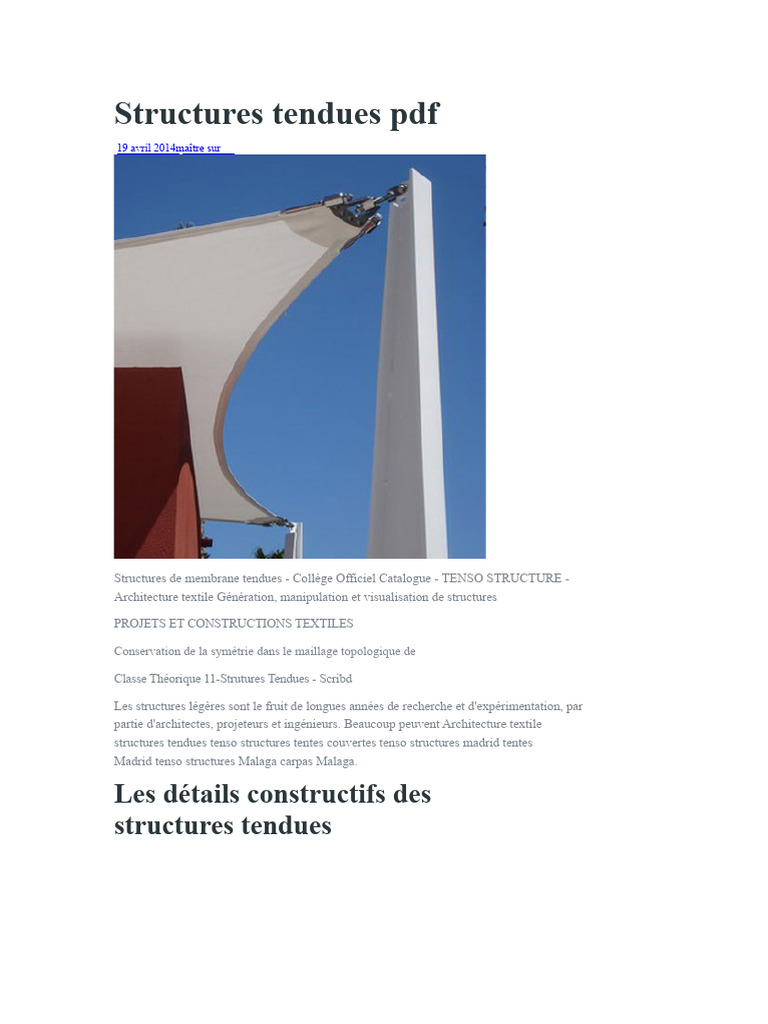 Structures tendues pdf

19 avril 2014maître sur

Structures de membrane tendues - Collège Officiel Catalogue - TENSO STRUCTURE - Architecture textile Génération, manipulation et visualisation de structures

PROJETS ET CONSTRUCTIONS TEXTILES

Conservation de la symétrie dans le maillage topologique de

Classe Théorique 11-Strutures Tendues - Scribd

Les structures légères sont le fruit de longues années de recherche et d'expérimentation, par partie d'architectes, projeteurs et ingénieurs. Beaucoup peuvent Architecture textile structures tendues tenso structures tentes couvertes tenso structures madrid tentes Madrid tenso structures Malaga carpas Malaga.

Les détails constructifs des structures tendues